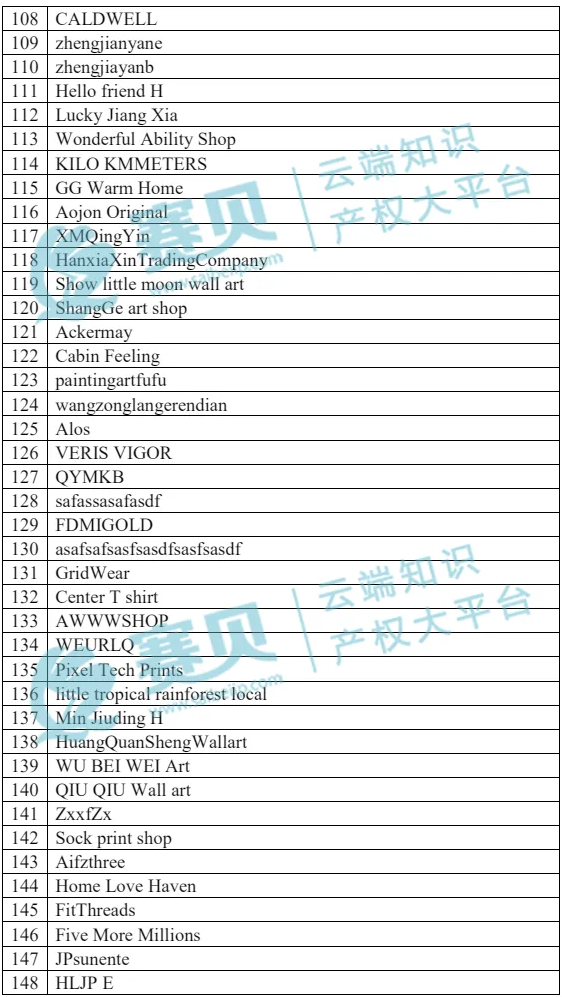 | 108 | CALDWELL |
|---|---|
| 109 | zhengjianyane |
| 110 | zhengjiayanb |
| 111 | Hello friend H |
| 112 | Lucky Jiang Xia |
| 113 | Wonderful Ability Shop |
| 114 | KILO KMMETERS |
| 115 | GG Warm Home |
| 116 | Aojon Original |
| 117 | XMQingYin |
| 118 | HanxiaXinTradingCompany |
| 119 | Show little moon wall art |
| 120 | ShangGe art shop |
| 121 | Ackermay |
| 122 | Cabin Feeling |
| 123 | paintingartfufu |
| 124 | wangzonglangerendian |
| 125 | Alos |
| 126 | VERIS VIGOR |
| 127 | QYMKB |
| 128 | safassasafasdf |
| 129 | FDMIGOLD |
| 130 | asafsafsasfsasdfsasfsasdf |
| 131 | GridWear |
| 132 | Center T shirt |
| 133 | AWWWSHOP |
| 134 | WEURLQ |
| 135 | Pixel Tech Prints |
| 136 | little tropical rainforest local |
| 137 | Min Jiuding H |
| 138 | HuangQuanShengWallart |
| 139 | WU BEI WEI Art |
| 140 | QIU QIU Wall art |
| 141 | ZxxfZx |
| 142 | Sock print shop |
| 143 | Aifzthree |
| 144 | Home Love Haven |
| 145 | FitThreads |
| 146 | Five More Millions |
| 147 | JPsunente |
| 148 | HLJP E |

赛贝 云端知识产权大平台